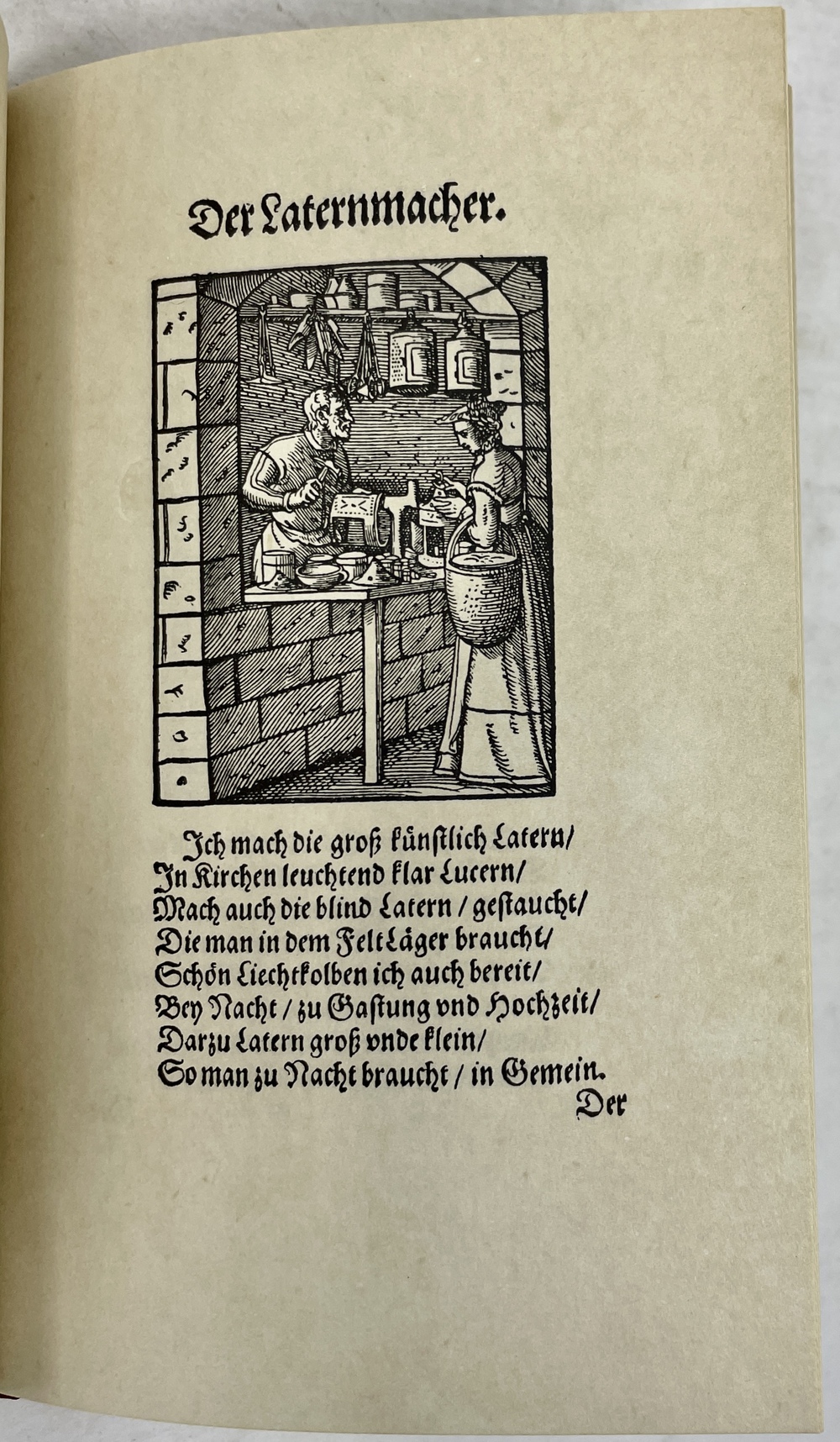 Der Laternmacher.

Ich mach die groß künstlich Latern/
In Kirchen leuchtend klar Lucern/
Mach auch die blind Latern / gestaucht/
Die man in dem Felt Läger braucht/
Schön Liechtkolben ich auch bereit/
Bey Nacht / zu Gastung vnd Hochzeit/
Darzu Latern groß vnde klein/
So man zu Nacht braucht / in Gemein.

Der